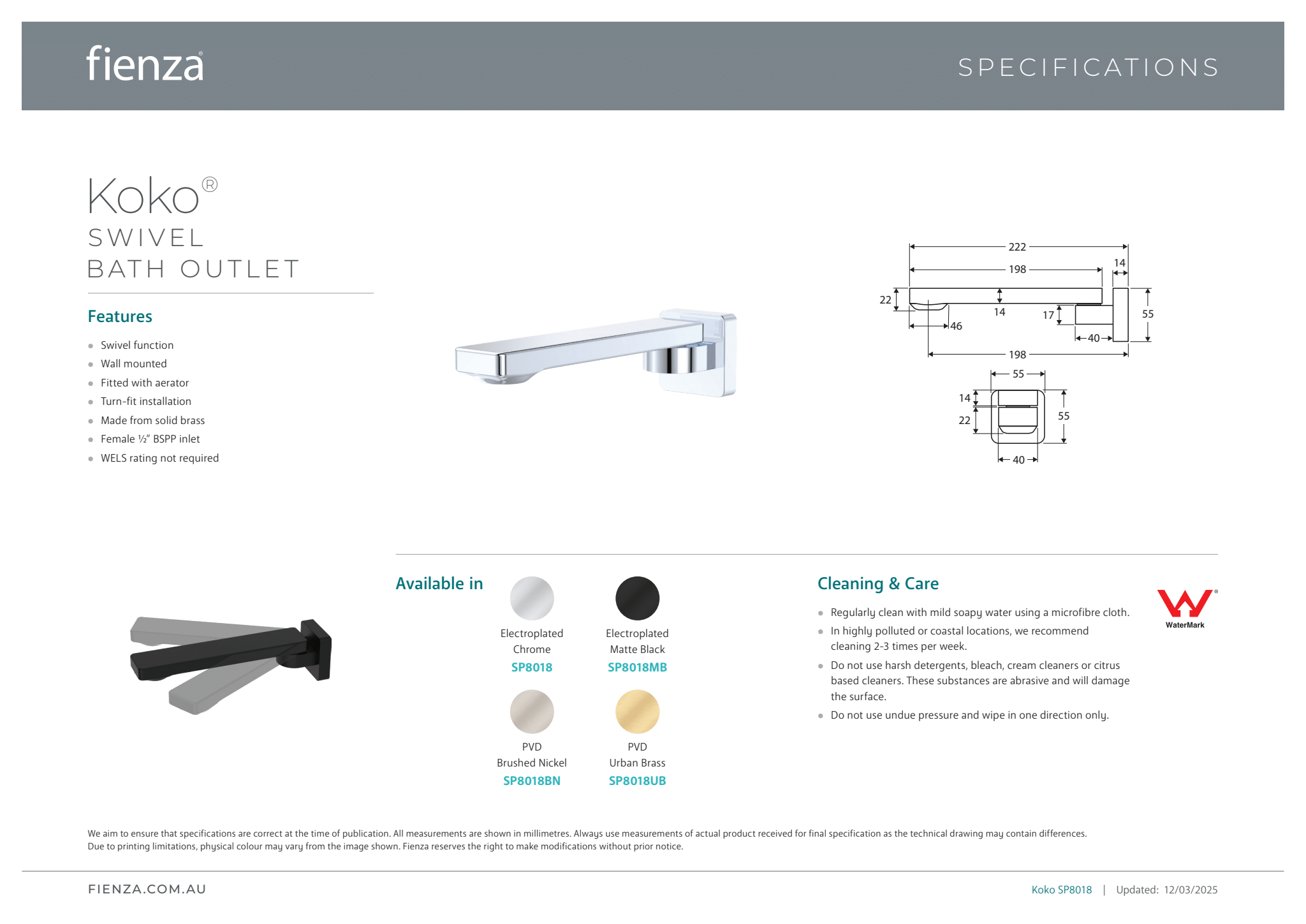 fienza®

SPECIFICATIONS

Koko®
SWIVEL
BATH OUTLET

Features

- Swivel function
- Wall mounted
- Fitted with aerator
- Turn-fit installation
- Made from solid brass
- Female ½" BSPP inlet
- WELS rating not required

222
198
14
22
14
17
55
46
40
198
55
14
22
55
40

Available in

Electroplated Chrome
SP8018

Electroplated Matte Black
SP8018MB

PVD Brushed Nickel
SP8018BN

PVD Urban Brass
SP8018UB

Cleaning & Care

- Regularly clean with mild soapy water using a microfibre cloth.
- In highly polluted or coastal locations, we recommend cleaning 2-3 times per week.
- Do not use harsh detergents, bleach, cream cleaners or citrus based cleaners. These substances are abrasive and will damage the surface.
- Do not use undue pressure and wipe in one direction only.

WaterMark

We aim to ensure that specifications are correct at the time of publication. All measurements are shown in millimetres. Always use measurements of actual product received for final specification as the technical drawing may contain differences. Due to printing limitations, physical colour may vary from the image shown. Fienza reserves the right to make modifications without prior notice.

FIENZA.COM.AU

Koko SP8018 | Updated: 12/03/2025